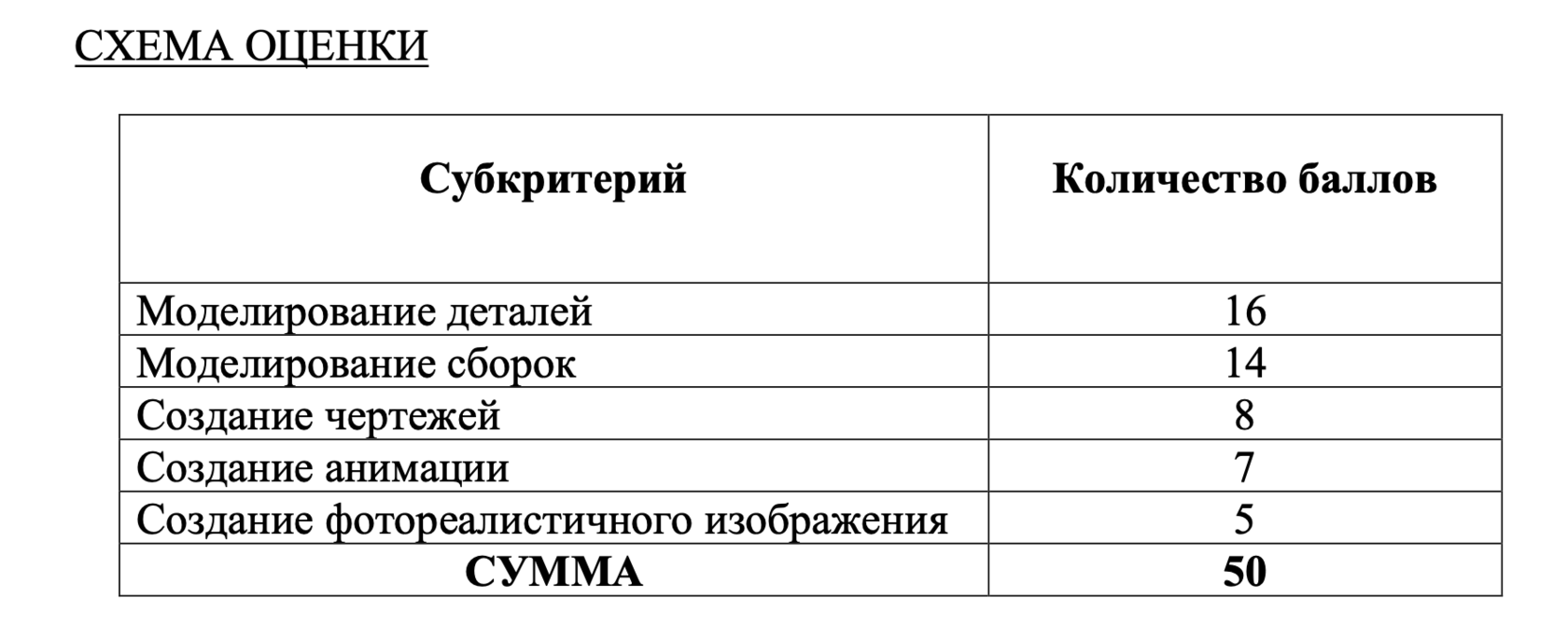 СХЕМА ОЦЕНКИ

| Субкритерий | Количество баллов |
|---|---|
| Моделирование деталей | 16 |
| Моделирование сборок | 14 |
| Создание чертежей | 8 |
| Создание анимации | 7 |
| Создание фотореалистичного изображения | 5 |
| СУММА | 50 |